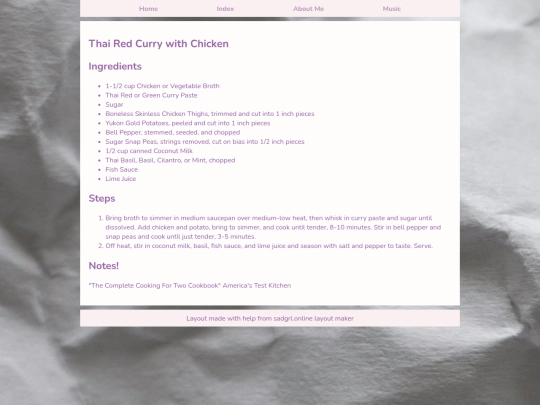 Home Index About Me Music

Thai Red Curry with Chicken

Ingredients

- 1-1/2 cup Chicken or Vegetable Broth
- Thai Red or Green Curry Paste
- Sugar
- Boneless Skinless Chicken Thighs, trimmed and cut into 1 inch pieces
- Yukon Gold Potatoes, peeled and cut into 1 inch pieces
- Bell Pepper, stemmed, seeded, and chopped
- Sugar Snap Peas, strings removed, cut on bias into 1/2 inch pieces
- 1/2 cup canned Coconut Milk
- Thai Basil, Basil, Cilantro, or Mint, chopped
- Fish Sauce
- Lime Juice

Steps

1. Bring broth to simmer in medium saucepan over medium-low heat, then whisk in curry paste and sugar until dissolved. Add chicken and potato, bring to simmer, and cook until tender, 8-10 minutes. Stir in bell pepper and snap peas and cook until just tender, 3-5 minutes.
2. Off heat, stir in coconut milk, basil, fish sauce, and lime juice and season with salt and pepper to taste. Serve.

Notes!

"The Complete Cooking For Two Cookbook" America's Test Kitchen

Layout made with help from sadgrl.online layout maker